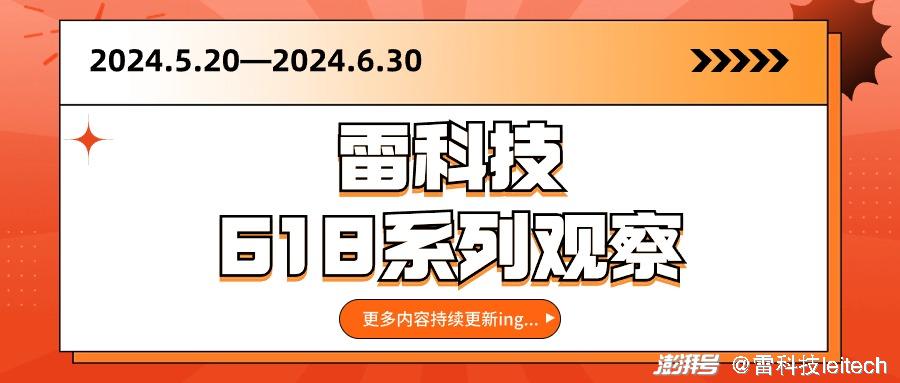 2024.5.20—2024.6.30

雷科技

618系列观察

更多内容持续更新ing...

澎湃号 @雷科技leitech